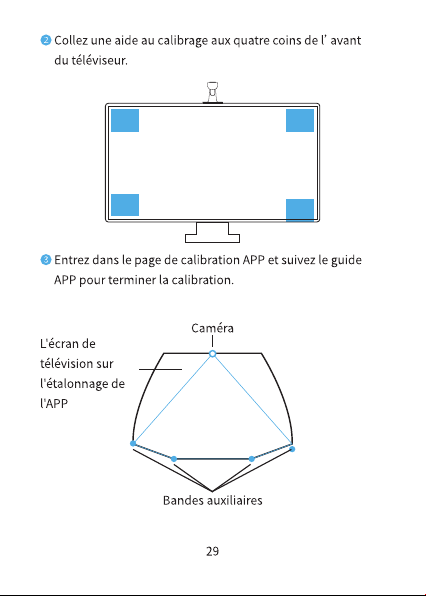 ❷ Collez une aide au calibrage aux quatre coins de l’ avant du téléviseur.

❸ Entrez dans le page de calibration APP et suivez le guide APP pour terminer la calibration.

Caméra

L'écran de télévision sur l'étalonnage de l'APP

Bandes auxiliaires

29